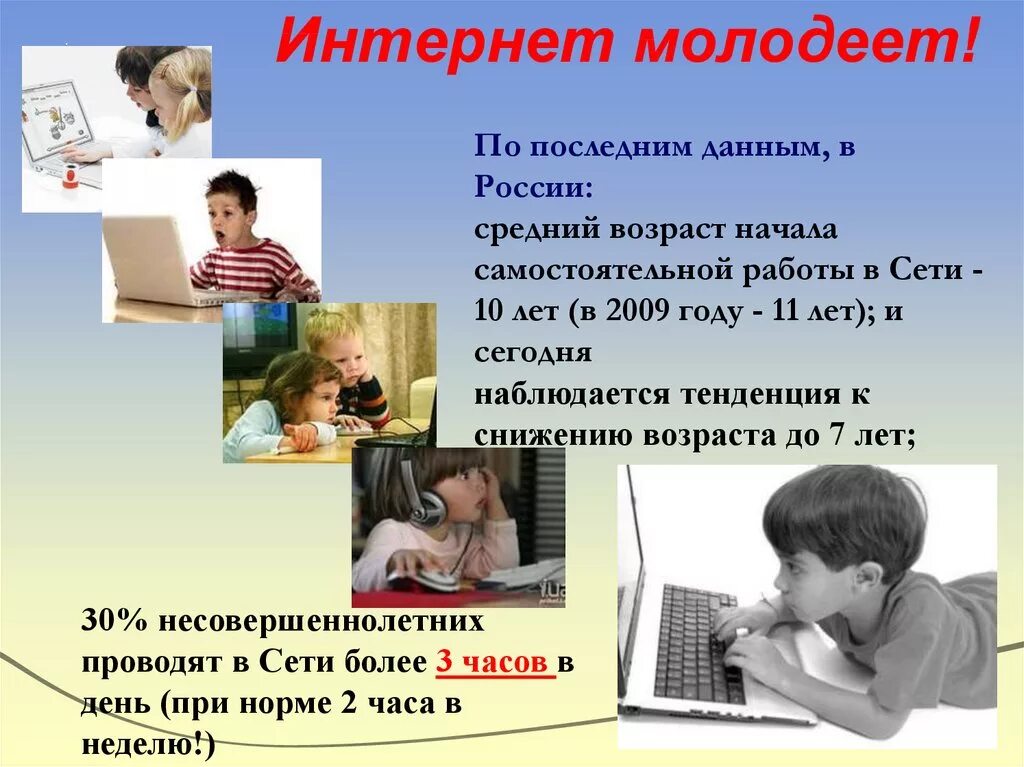 Интернет молодеет!

По последним данным, в России:
средний возраст начала самостоятельной работы в Сети - 10 лет (в 2009 году - 11 лет); и сегодня
наблюдается тенденция к снижению возраста до 7 лет;

30% несовершеннолетних проводят в Сети более 3 часов в день (при норме 2 часа в неделю!)